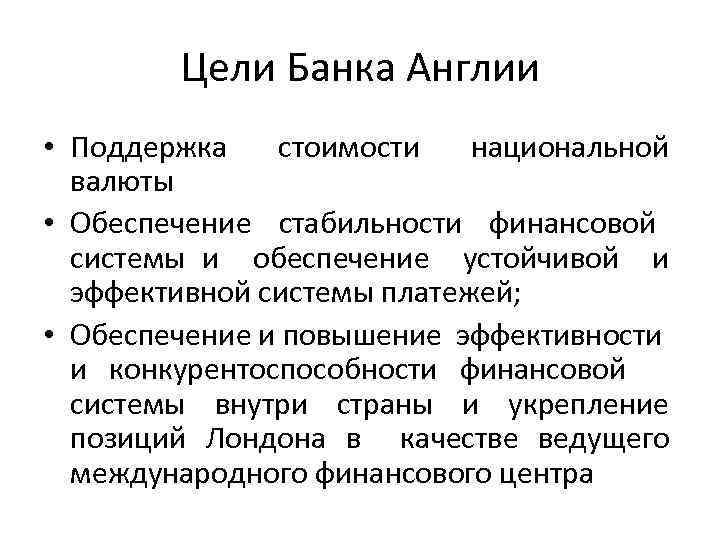 Цели Банка Англии

• Поддержка стоимости национальной валюты
• Обеспечение стабильности финансовой системы и обеспечение устойчивой и эффективной системы платежей;
• Обеспечение и повышение эффективности и конкурентоспособности финансовой системы внутри страны и укрепление позиций Лондона в качестве ведущего международного финансового центра